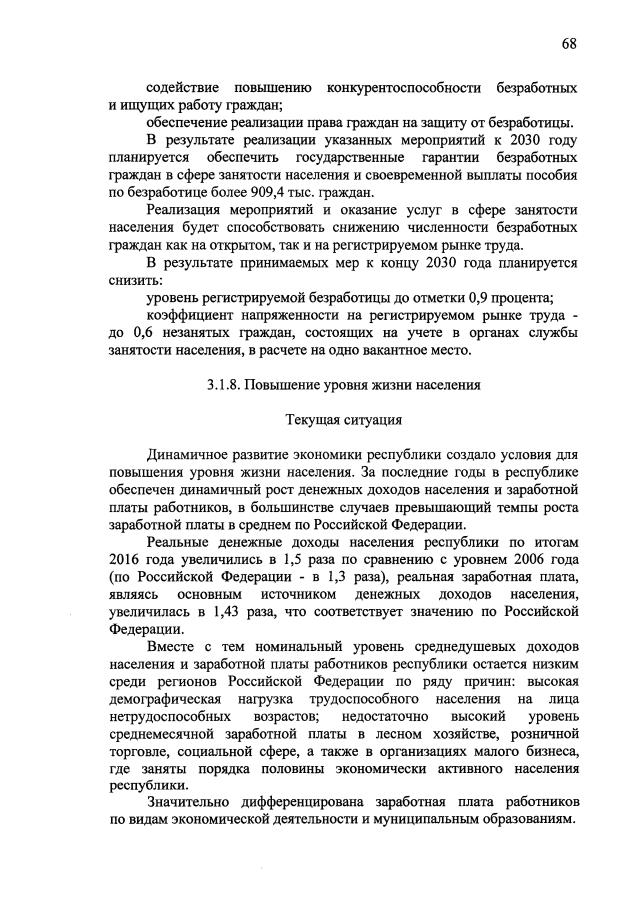 68

содействие повышению конкурентоспособности безработных и ищущих работу граждан;

обеспечение реализации права граждан на защиту от безработицы.

В результате реализации указанных мероприятий к 2030 году планируется обеспечить государственные гарантии безработных граждан в сфере занятости населения и своевременной выплаты пособия по безработице более 909,4 тыс. граждан.

Реализация мероприятий и оказание услуг в сфере занятости населения будет способствовать снижению численности безработных граждан как на открытом, так и на регистрируемом рынке труда.

В результате принимаемых мер к концу 2030 года планируется снизить:

уровень регистрируемой безработицы до отметки 0,9 процента;

коэффициент напряженности на регистрируемом рынке труда - до 0,6 незанятых граждан, состоящих на учете в органах службы занятости населения, в расчете на одно вакантное место.

3.1.8. Повышение уровня жизни населения

Текущая ситуация

Динамичное развитие экономики республики создало условия для повышения уровня жизни населения. За последние годы в республике обеспечен динамичный рост денежных доходов населения и заработной платы работников, в большинстве случаев превышающий темпы роста заработной платы в среднем по Российской Федерации.

Реальные денежные доходы населения республики по итогам 2016 года увеличились в 1,5 раза по сравнению с уровнем 2006 года (по Российской Федерации - в 1,3 раза), реальная заработная плата, являясь основным источником денежных доходов населения, увеличилась в 1,43 раза, что соответствует значению по Российской Федерации.

Вместе с тем номинальный уровень среднедушевых доходов населения и заработной платы работников республики остается низким среди регионов Российской Федерации по ряду причин: высокая демографическая нагрузка трудоспособного населения на лица нетрудоспособных возрастов; недостаточно высокий уровень среднемесячной заработной платы в лесном хозяйстве, розничной торговле, социальной сфере, а также в организациях малого бизнеса, где заняты порядка половины экономически активного населения республики.

Значительно дифференцирована заработная плата работников по видам экономической деятельности и муниципальным образованиям.